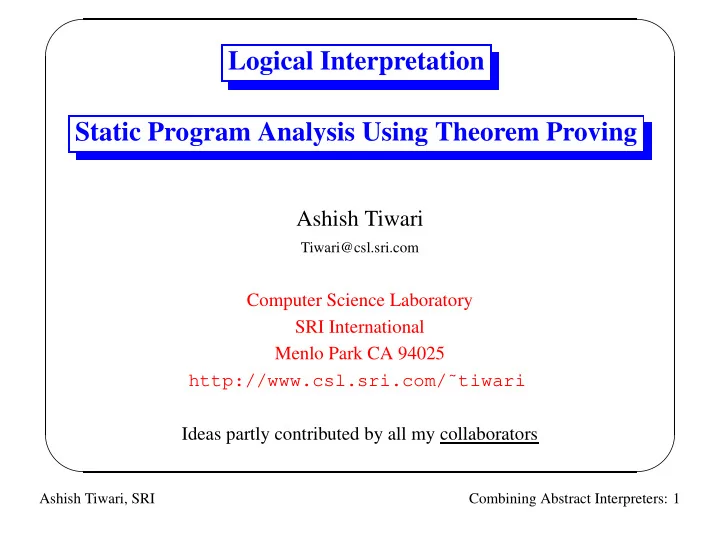 Logical Interpretation

Static Program Analysis Using Theorem Proving

Ashish Tiwari
Tiwari@csl.sri.com

Computer Science Laboratory
SRI International
Menlo Park CA 94025
http://www.csl.sri.com/˜tiwari

Ideas partly contributed by all my collaborators

Ashish Tiwari, SRI

Combining Abstract Interpreters: 1